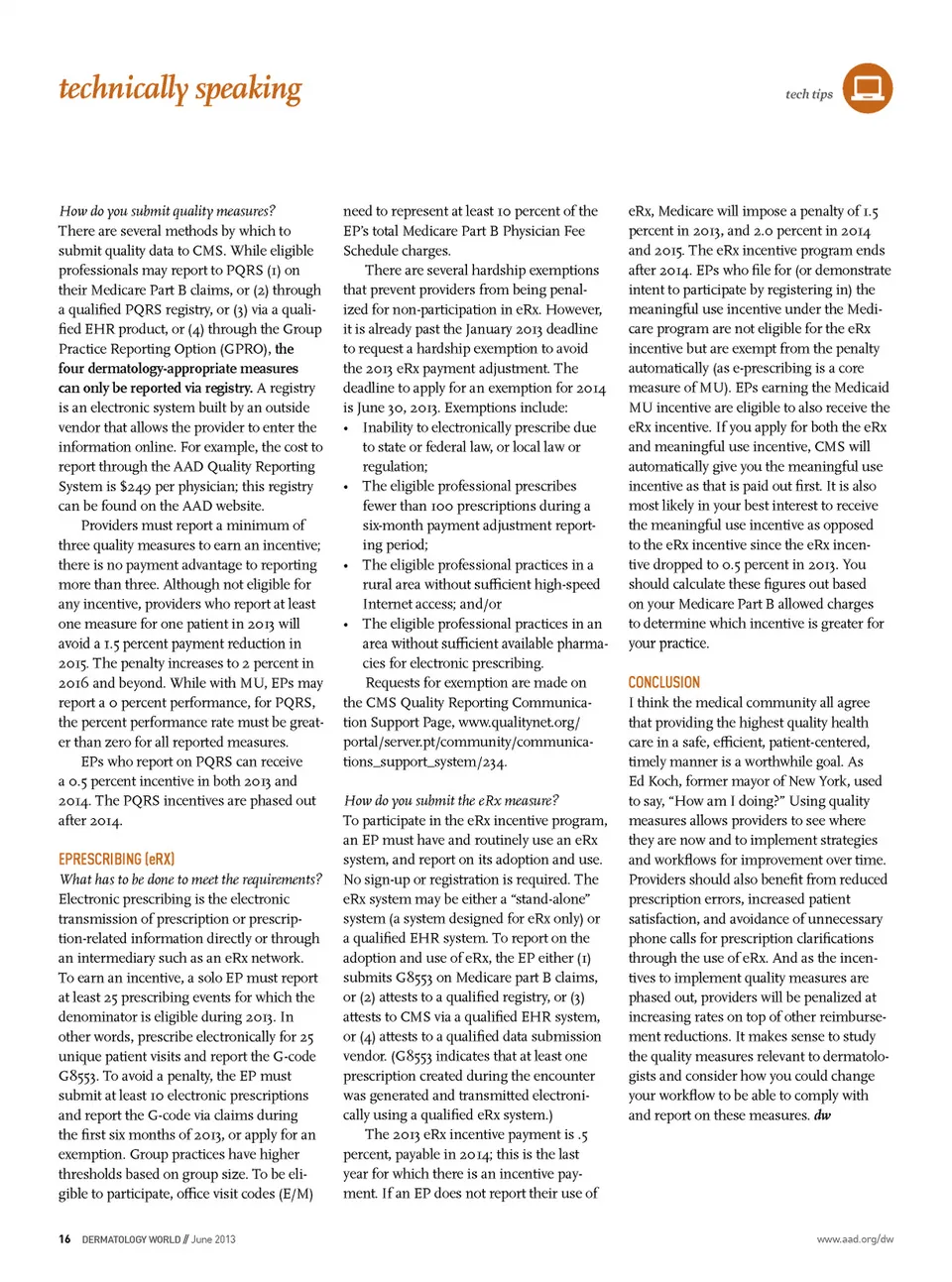 technically speaking

tech tips

How do you submit quality measures?
There are several methods by which to submit quality data to CMS. While eligible professionals may report to PQRS (1) on their Medicare Part B claims, or (2) through a qualified PQRS registry, or (3) via a qualified EHR product, or (4) through the Group Practice Reporting Option (GPRO), the four dermatology-appropriate measures can only be reported via registry. A registry is an electronic system built by an outside vendor that allows the provider to enter the information online. For example, the cost to report through the AAD Quality Reporting System is $249 per physician; this registry can be found on the AAD website.

Providers must report a minimum of three quality measures to earn an incentive; there is no payment advantage to reporting more than three. Although not eligible for any incentive, providers who report at least one measure for one patient in 2013 will avoid a 1.5 percent payment reduction in 2015. The penalty increases to 2 percent in 2016 and beyond. While with MU, EPs may report a 0 percent performance, for PQRS, the percent performance rate must be greater than zero for all reported measures.

EPs who report on PQRS can receive a 0.5 percent incentive in both 2013 and 2014. The PQRS incentives are phased out after 2014.

EPRESCRIBING (eRX)
What has to be done to meet the requirements?
Electronic prescribing is the electronic transmission of prescription or prescription-related information directly or through an intermediary such as an eRx network. To earn an incentive, a solo EP must report at least 25 prescribing events for which the denominator is eligible during 2013. In other words, prescribe electronically for 25 unique patient visits and report the G-code G8553. To avoid a penalty, the EP must submit at least 10 electronic prescriptions and report the G-code via claims during the first six months of 2013, or apply for an exemption. Group practices have higher thresholds based on group size. To be eligible to participate, office visit codes (E/M) need to represent at least 10 percent of the EP's total Medicare Part B Physician Fee Schedule charges.

There are several hardship exemptions that prevent providers from being penalized for non-participation in eRx. However, it is already past the January 2013 deadline to request a hardship exemption to avoid the 2013 eRx payment adjustment. The deadline to apply for an exemption for 2014 is June 30, 2013. Exemptions include:
• Inability to electronically prescribe due to state or federal law, or local law or regulation;
• The eligible professional prescribes fewer than 100 prescriptions during a six-month payment adjustment reporting period;
• The eligible professional practices in a rural area without sufficient high-speed Internet access; and/or
• The eligible professional practices in an area without sufficient available pharmacies for electronic prescribing.

Requests for exemption are made on the CMS Quality Reporting Communication Support Page, www.qualitynet.org/portal/server.pt/community/communications_support_system/234.

How do you submit the eRx measure?
To participate in the eRx incentive program, an EP must have and routinely use an eRx system, and report on its adoption and use. No sign-up or registration is required. The eRx system may be either a "stand-alone" system (a system designed for eRx only) or a qualified EHR system. To report on the adoption and use of eRx, the EP either (1) submits G8553 on Medicare part B claims, or (2) attests to a qualified registry, or (3) attests to CMS via a qualified EHR system, or (4) attests to a qualified data submission vendor. (G8553 indicates that at least one prescription created during the encounter was generated and transmitted electronically using a qualified eRx system.)

The 2013 eRx incentive payment is .5 percent, payable in 2014; this is the last year for which there is an incentive payment. If an EP does not report their use of eRx, Medicare will impose a penalty of 1.5 percent in 2013, and 2.0 percent in 2014 and 2015. The eRx incentive program ends after 2014. EPs who file for (or demonstrate intent to participate by registering in) the meaningful use incentive under the Medicare program are not eligible for the eRx incentive but are exempt from the penalty automatically (as e-prescribing is a core measure of MU). EPs earning the Medicaid MU incentive are eligible to also receive the eRx incentive. If you apply for both the eRx and meaningful use incentive, CMS will automatically give you the meaningful use incentive as that is paid out first. It is also most likely in your best interest to receive the meaningful use incentive as opposed to the eRx incentive since the eRx incentive dropped to 0.5 percent in 2013. You should calculate these figures out based on your Medicare Part B allowed charges to determine which incentive is greater for your practice.

CONCLUSION
I think the medical community all agree that providing the highest quality health care in a safe, efficient, patient-centered, timely manner is a worthwhile goal. As Ed Koch, former mayor of New York, used to say, "How am I doing?" Using quality measures allows providers to see where they are now and to implement strategies and workflows for improvement over time. Providers should also benefit from reduced prescription errors, increased patient satisfaction, and avoidance of unnecessary phone calls for prescription clarifications through the use of eRx. And as the incentives to implement quality measures are phased out, providers will be penalized at increasing rates on top of other reimbursement reductions. It makes sense to study the quality measures relevant to dermatologists and consider how you could change your workflow to be able to comply with and report on these measures. dw

16 DERMATOLOGY WORLD // June 2013

www.aad.org/dw